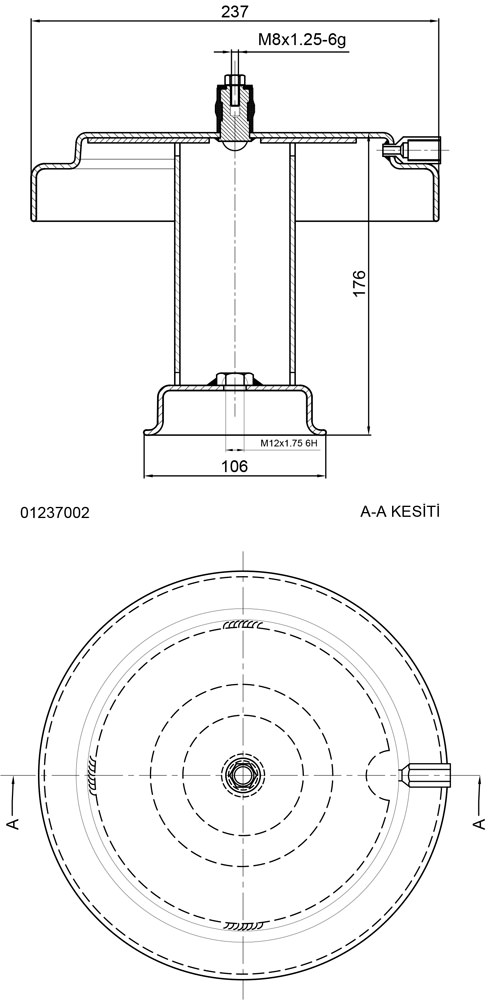 237

M8x1.25-6g

176

M12x1.75 6H

106

01237002

A-A KESİTİ

A

A